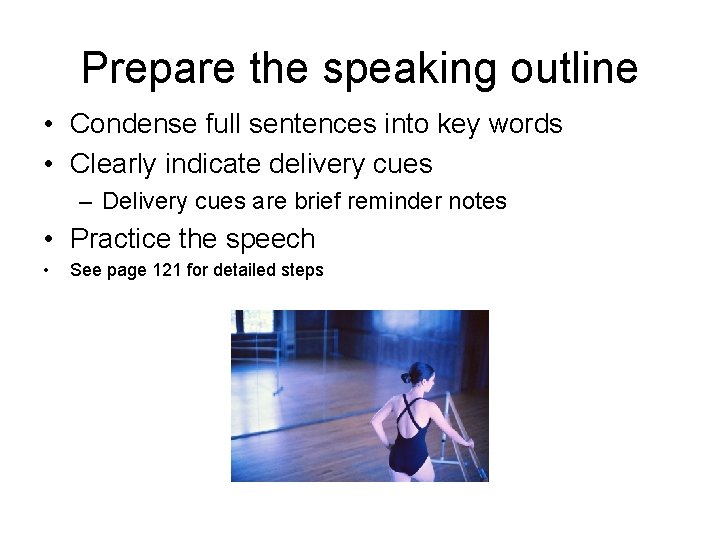 Prepare the speaking outline

• Condense full sentences into key words
• Clearly indicate delivery cues
– Delivery cues are brief reminder notes
• Practice the speech
• See page 121 for detailed steps